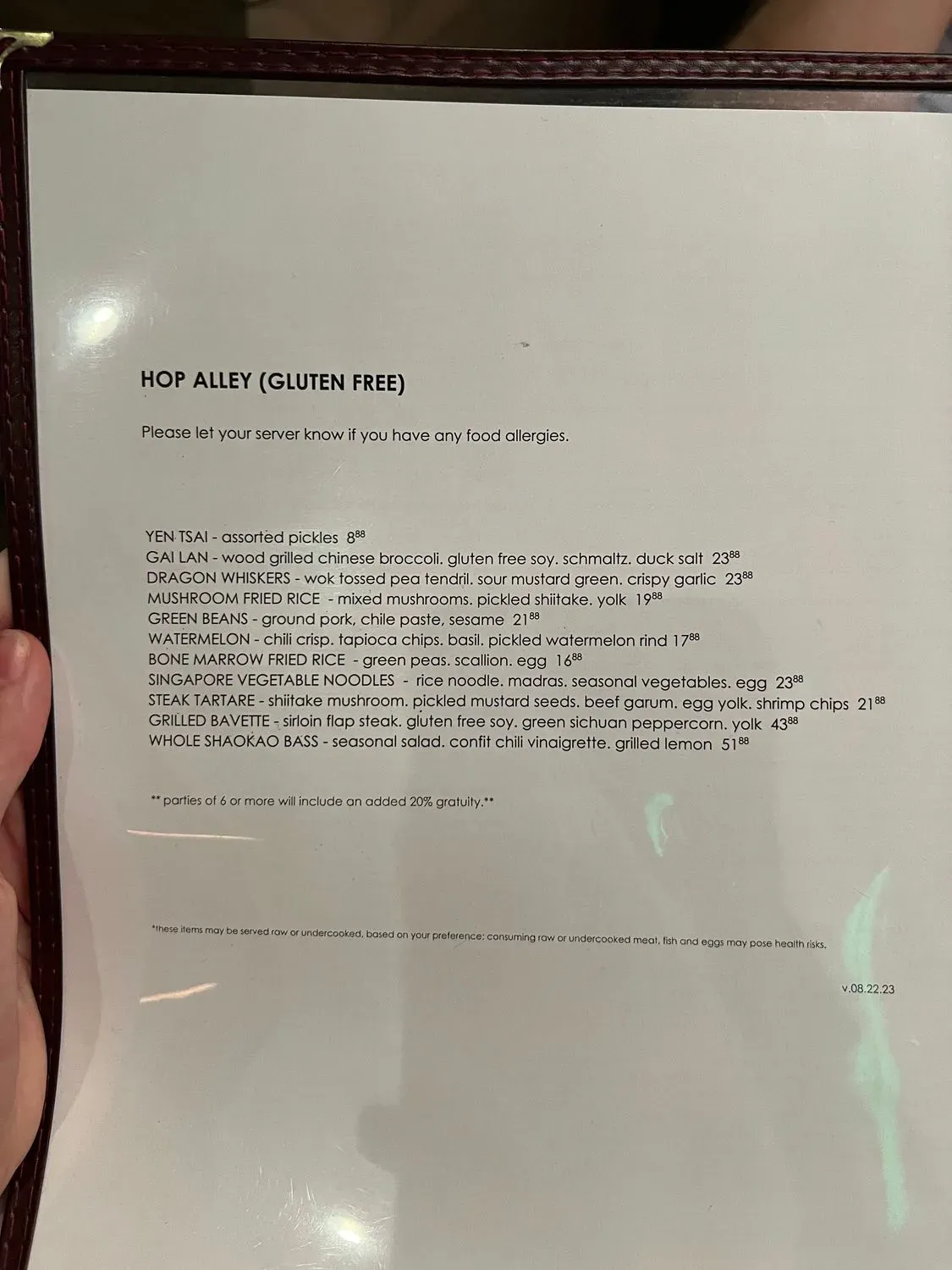 HOP ALLEY (GLUTEN FREE)

Please let your server know if you have any food allergies.

YEN TSAI - assorted pickles $8^{88}$
GAI LAN - wood grilled chinese broccoli. gluten free soy. schmaltz. duck salt $23^{88}$
DRAGON WHISKERS - wok tossed pea tendril. sour mustard green. crispy garlic $23^{88}$
MUSHROOM FRIED RICE - mixed mushrooms. pickled shiitake. yolk $19^{88}$
GREEN BEANS - ground pork, chile paste, sesame $21^{88}$
WATERMELON - chili crisp. tapioca chips. basil. pickled watermelon rind $17^{88}$
BONE MARROW FRIED RICE - green peas. scallion. egg $16^{88}$
SINGAPORE VEGETABLE NOODLES - rice noodle. madras. seasonal vegetables. egg $23^{88}$
STEAK TARTARE - shiitake mushroom. pickled mustard seeds. beef garum. egg yolk. shrimp chips $21^{88}$
GRILLED BAVETTE - sirloin flap steak. gluten free soy. green sichuan peppercorn. yolk $43^{88}$
WHOLE SHAOKAO BASS - seasonal salad. confit chili vinaigrette. grilled lemon $51^{88}$

** parties of 6 or more will include an added 20% gratuity.**

*these items may be served raw or undercooked, based on your preference; consuming raw or undercooked meat, fish and eggs may pose health risks.

v.08.22.23